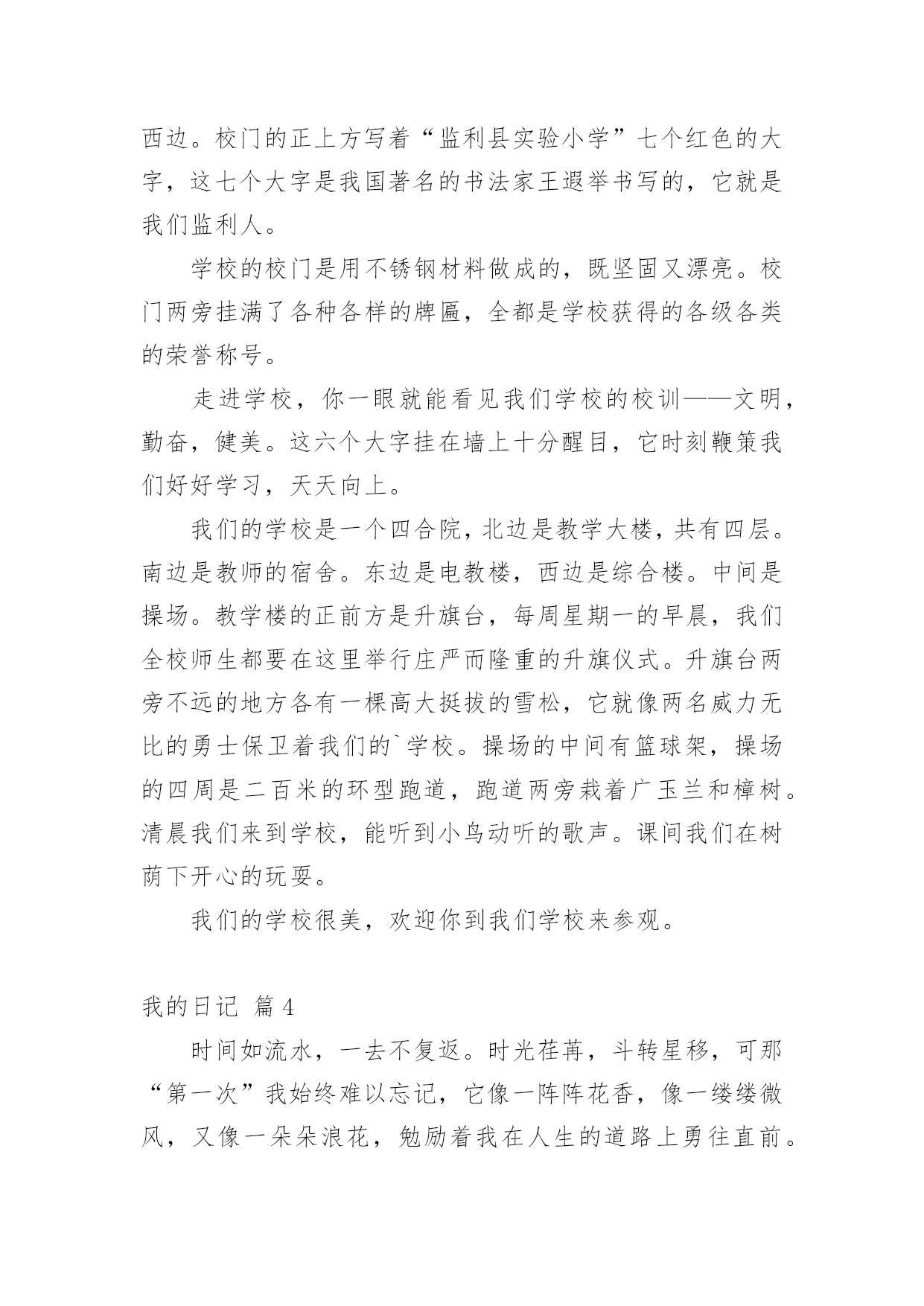 西边。校门的正上方写着“监利县实验小学”七个红色的大字，这七个大字是我国著名的书法家王遐举书写的，它就是我们监利人。

学校的校门是用不锈钢材料做成的，既坚固又漂亮。校门两旁挂满了各种各样的牌匾，全都是学校获得的各级各类的荣誉称号。

走进学校，你一眼就能看见我们学校的校训——文明，勤奋，健美。这六个大字挂在墙上十分醒目，它时刻鞭策我们好好学习，天天向上。

我们的学校是一个四合院，北边是教学大楼，共有四层。南边是教师的宿舍。东边是电教楼，西边是综合楼。中间是操场。教学楼的正前方是升旗台，每周星期一的早晨，我们全校师生都要在这里举行庄严而隆重的升旗仪式。升旗台两旁不远的地方各有一棵高大挺拔的雪松，它就像两名威力无比的勇士保卫着我们的`学校。操场的中间有篮球架，操场的四周是二百米的环型跑道，跑道两旁栽着广玉兰和樟树。清晨我们来到学校，能听到小鸟动听的歌声。课间我们在树荫下开心的玩耍。

我们的学校很美，欢迎你到我们学校来参观。

我的日记 篇4

时间如流水，一去不复返。时光荏苒，斗转星移，可那“第一次”我始终难以忘记，它像一阵阵花香，像一缕缕微风，又像一朵朵浪花，勉励着我在人生的道路上勇往直前。